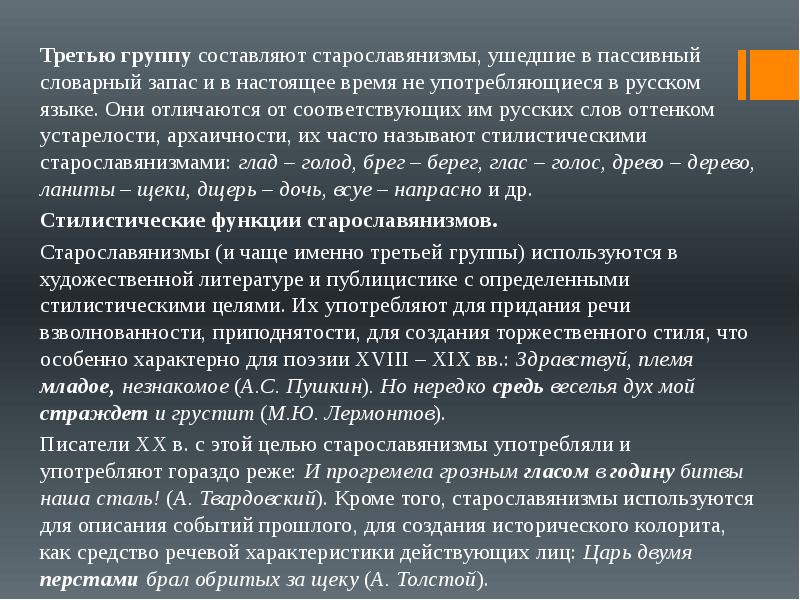 Третью группу составляют старославянизмы, ушедшие в пассивный словарный запас и в настоящее время не употребляющиеся в русском языке. Они отличаются от соответствующих им русских слов оттенком устарелости, архаичности, их часто называют стилистическими старославянизмами: глад – голод, брег – берег, глас – голос, древо – дерево, ланиты – щеки, дщерь – дочь, всуе – напрасно и др.

Стилистические функции старославянизмов.

Старославянизмы (и чаще именно третьей группы) используются в художественной литературе и публицистике с определенными стилистическими целями. Их употребляют для придания речи взволнованности, приподнятости, для создания торжественного стиля, что особенно характерно для поэзии XVIII – XIX вв.: Здравствуй, племя младое, незнакомое (А.С. Пушкин). Но нередко средь веселья дух мой страждет и грустит (М.Ю. Лермонтов).

Писатели XX в. с этой целью старославянизмы употребляли и употребляют гораздо реже: И прогремела грозным гласом в годину битвы наша сталь! (А. Твардовский). Кроме того, старославянизмы используются для описания событий прошлого, для создания исторического колорита, как средство речевой характеристики действующих лиц: Царь двумя перстами брал обритых за щеку (А. Толстой).